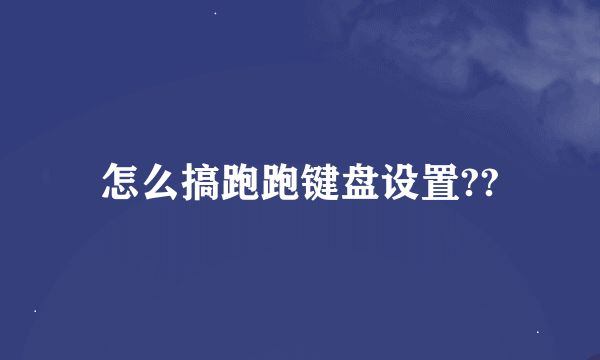 怎么搞跑跑键盘设置??